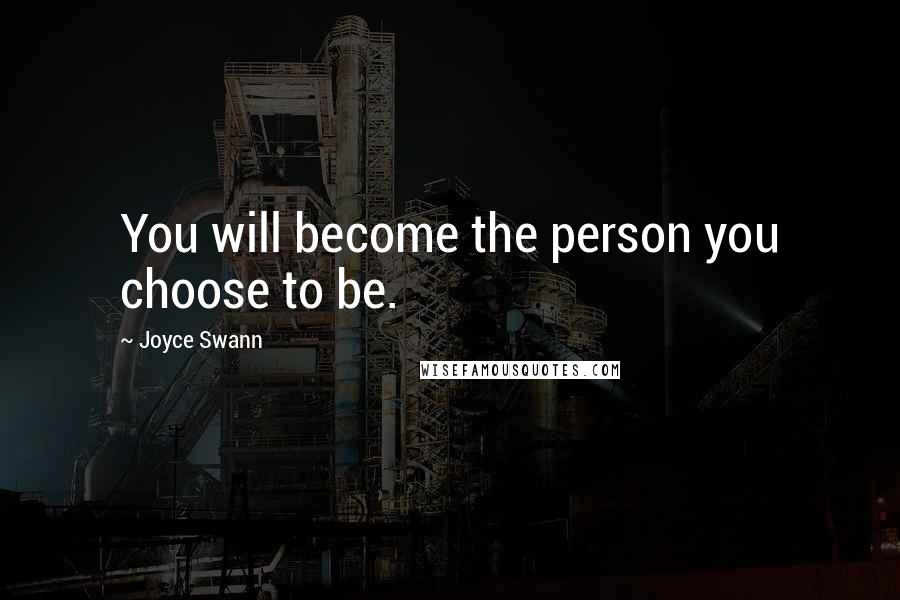 You will become the person you choose to be.

~ Joyce Swann

WISEFAMOUSQUOTES.COM